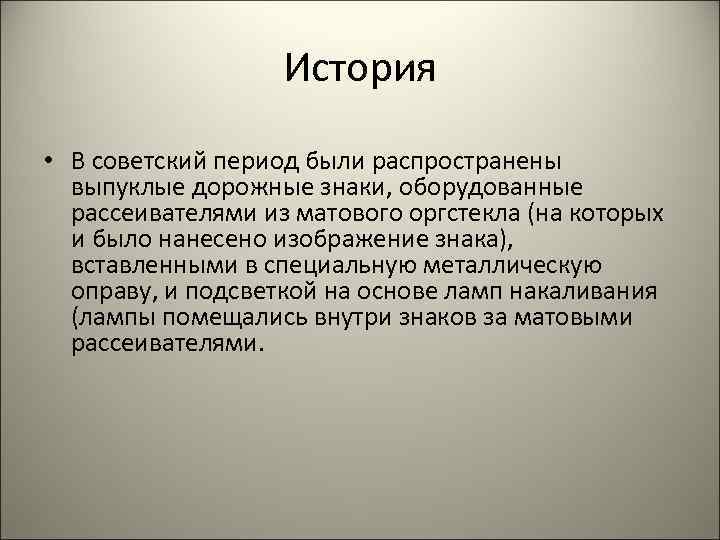 История

• В советский период были распространены выпуклые дорожные знаки, оборудованные рассеивателями из матового оргстекла (на которых и было нанесено изображение знака), вставленными в специальную металлическую оправу, и подсветкой на основе ламп накаливания (лампы помещались внутри знаков за матовыми рассеивателями.